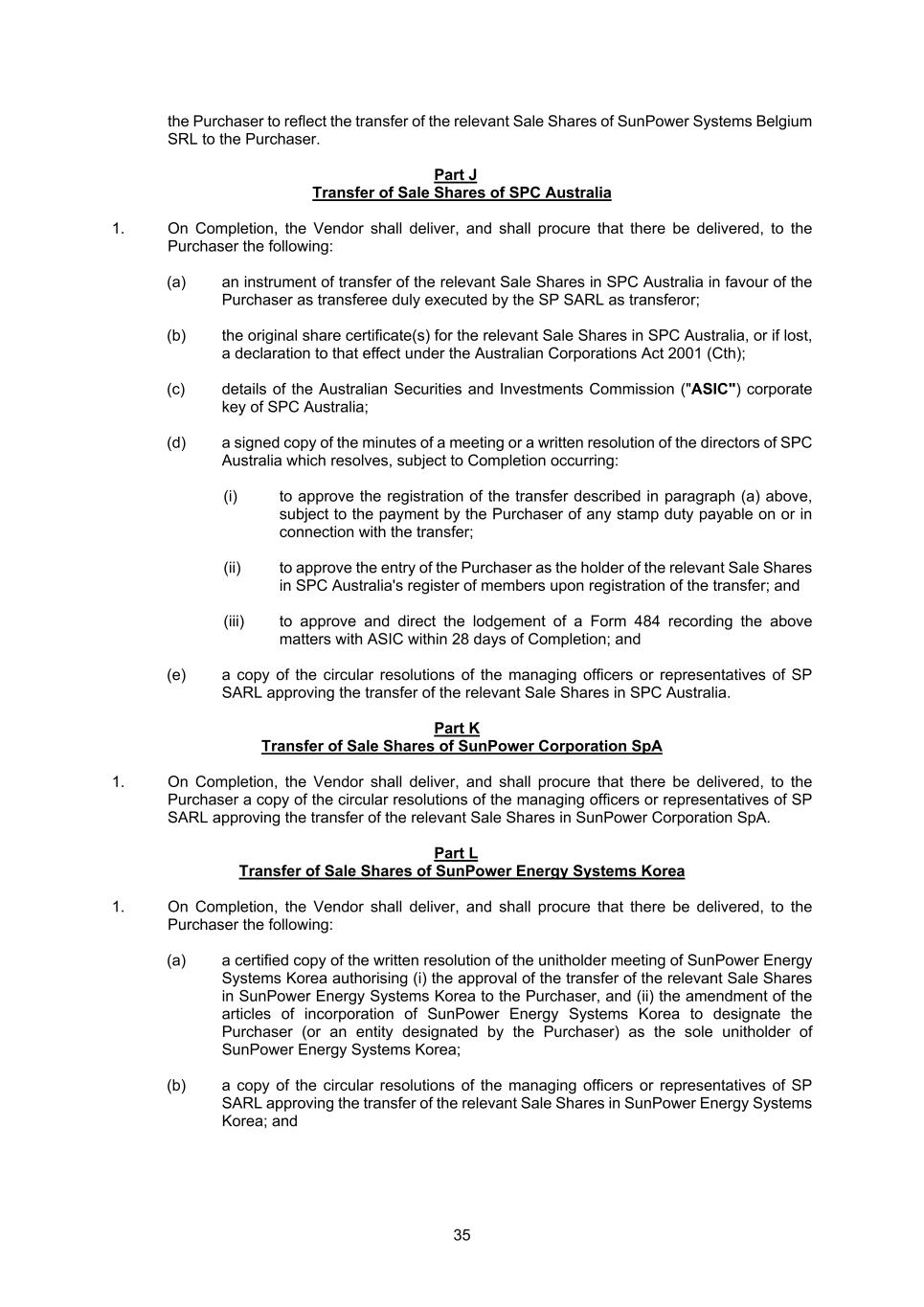 the Purchaser to reflect the transfer of the relevant Sale Shares of SunPower Systems Belgium SRL to the Purchaser.

Part J
Transfer of Sale Shares of SPC Australia

1. On Completion, the Vendor shall deliver, and shall procure that there be delivered, to the Purchaser the following:

(a) an instrument of transfer of the relevant Sale Shares in SPC Australia in favour of the Purchaser as transferee duly executed by the SP SARL as transferor;

(b) the original share certificate(s) for the relevant Sale Shares in SPC Australia, or if lost, a declaration to that effect under the Australian Corporations Act 2001 (Cth);

(c) details of the Australian Securities and Investments Commission ("ASIC") corporate key of SPC Australia;

(d) a signed copy of the minutes of a meeting or a written resolution of the directors of SPC Australia which resolves, subject to Completion occurring:

(i) to approve the registration of the transfer described in paragraph (a) above, subject to the payment by the Purchaser of any stamp duty payable on or in connection with the transfer;

(ii) to approve the entry of the Purchaser as the holder of the relevant Sale Shares in SPC Australia's register of members upon registration of the transfer; and

(iii) to approve and direct the lodgement of a Form 484 recording the above matters with ASIC within 28 days of Completion; and

(e) a copy of the circular resolutions of the managing officers or representatives of SP SARL approving the transfer of the relevant Sale Shares in SPC Australia.

Part K
Transfer of Sale Shares of SunPower Corporation SpA

1. On Completion, the Vendor shall deliver, and shall procure that there be delivered, to the Purchaser a copy of the circular resolutions of the managing officers or representatives of SP SARL approving the transfer of the relevant Sale Shares in SunPower Corporation SpA.

Part L
Transfer of Sale Shares of SunPower Energy Systems Korea

1. On Completion, the Vendor shall deliver, and shall procure that there be delivered, to the Purchaser the following:

(a) a certified copy of the written resolution of the unitholder meeting of SunPower Energy Systems Korea authorising (i) the approval of the transfer of the relevant Sale Shares in SunPower Energy Systems Korea to the Purchaser, and (ii) the amendment of the articles of incorporation of SunPower Energy Systems Korea to designate the Purchaser (or an entity designated by the Purchaser) as the sole unitholder of SunPower Energy Systems Korea;

(b) a copy of the circular resolutions of the managing officers or representatives of SP SARL approving the transfer of the relevant Sale Shares in SunPower Energy Systems Korea; and

35